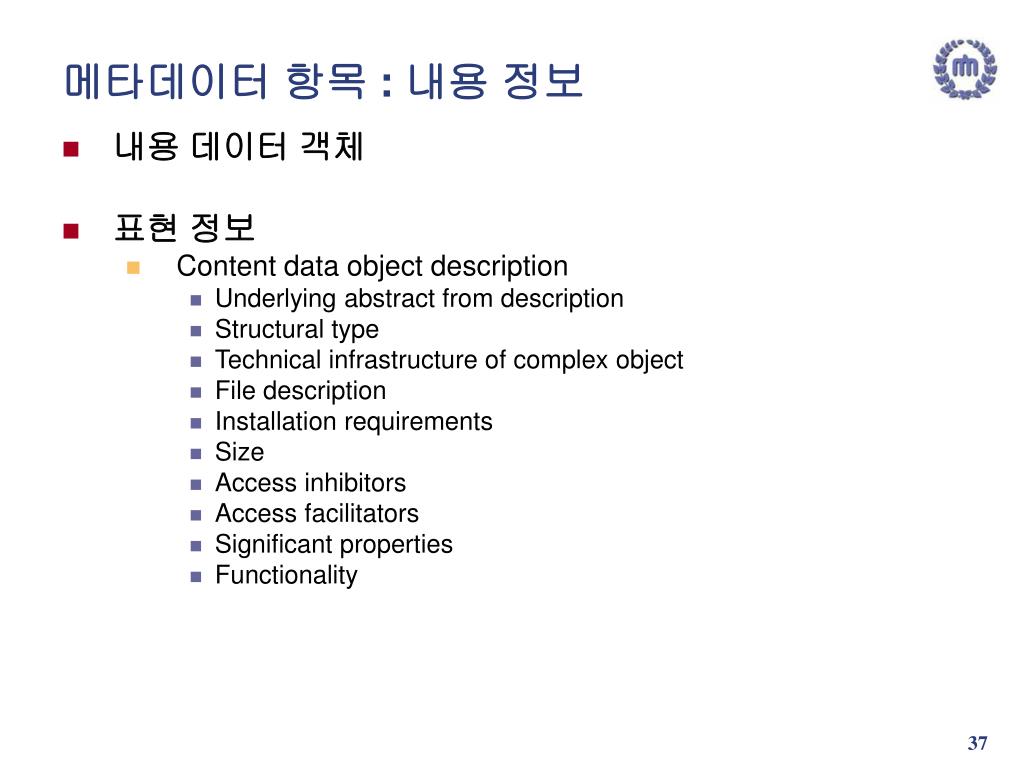 메타데이터 항목 : 내용 정보

내용 데이터 객체

표현 정보

Content data object description

Underlying abstract from description
Structural type
Technical infrastructure of complex object
File description
Installation requirements
Size
Access inhibitors
Access facilitators
Significant properties
Functionality

37